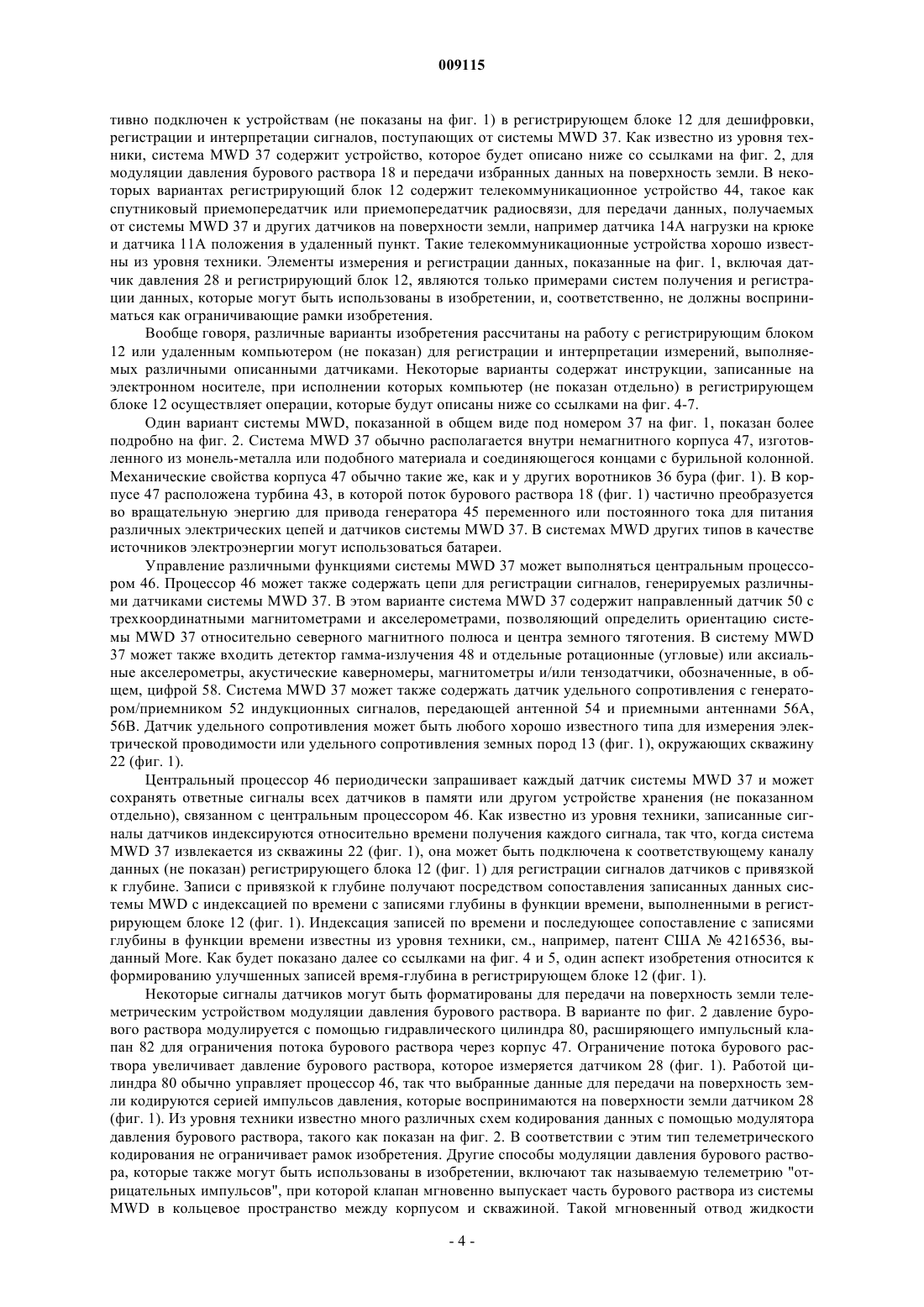 009115

тивно подключен к устройствам (не показаны на фиг. 1) в регистрирующем блоке 12 для дешифровки, регистрации и интерпретации сигналов, поступающих от системы MWD 37. Как известно из уровня техники, система MWD 37 содержит устройство, которое будет описано ниже со ссылками на фиг. 2, для модуляции давления бурового раствора 18 и передачи избранных данных на поверхность земли. В некоторых вариантах регистрирующий блок 12 содержит телекоммуникационное устройство 44, такое как спутниковый приемопередатчик или приемопередатчик радиосвязи, для передачи данных, получаемых от системы MWD 37 и других датчиков на поверхности земли, например датчика 14A нагрузки на крюке и датчика 11A положения в удаленный пункт. Такие телекоммуникационные устройства хорошо известны из уровня техники. Элементы измерения и регистрации данных, показанные на фиг. 1, включая датчик давления 28 и регистрирующий блок 12, являются только примерами систем получения и регистрации данных, которые могут быть использованы в изобретении, и, соответственно, не должны восприниматься как ограничивающие рамки изобретения.

Вообще говоря, различные варианты изобретения рассчитаны на работу с регистрирующим блоком 12 или удаленным компьютером (не показан) для регистрации и интерпретации измерений, выполняемых различными описанными датчиками. Некоторые варианты содержат инструкции, записанные на электронном носителе, при исполнении которых компьютер (не показан отдельно) в регистрирующем блоке 12 осуществляет операции, которые будут описаны ниже со ссылками на фиг. 4-7.

Один вариант системы MWD, показанной в общем виде под номером 37 на фиг. 1, показан более подробно на фиг. 2. Система MWD 37 обычно располагается внутри немагнитного корпуса 47, изготовленного из монель-металла или подобного материала и соединяющегося концами с бурильной колонной. Механические свойства корпуса 47 обычно такие же, как и у других воротников 36 бура (фиг. 1). В корпусе 47 расположена турбина 43, в которой поток бурового раствора 18 (фиг. 1) частично преобразуется во вращательную энергию для привода генератора 45 переменного или постоянного тока для питания различных электрических цепей и датчиков системы MWD 37. В системах MWD других типов в качестве источников электроэнергии могут использоваться батареи.

Управление различными функциями системы MWD 37 может выполняться центральным процессором 46. Процессор 46 может также содержать цепи для регистрации сигналов, генерируемых различными датчиками системы MWD 37. В этом варианте система MWD 37 содержит направленный датчик 50 с трехкоординатными магнитометрами и акселерометрами, позволяющий определить ориентацию системы MWD 37 относительно северного магнитного полюса и центра земного тяготения. В систему MWD 37 может также входить детектор гамма-излучения 48 и отдельные ротационные (угловые) или аксиальные акселерометры, акустические каверномеры, магнитометры и/или тензодатчики, обозначенные, в общем, цифрой 58. Система MWD 37 может также содержать датчик удельного сопротивления с генератором/приемником 52 индукционных сигналов, передающей антенной 54 и приемными антеннами 56A, 56B. Датчик удельного сопротивления может быть любого хорошо известного типа для измерения электрической проводимости или удельного сопротивления земных пород 13 (фиг. 1), окружающих скважину 22 (фиг. 1).

Центральный процессор 46 периодически запрашивает каждый датчик системы MWD 37 и может сохранять ответные сигналы всех датчиков в памяти или другом устройстве хранения (не показанном отдельно), связанном с центральным процессором 46. Как известно из уровня техники, записанные сигналы датчиков индексируются относительно времени получения каждого сигнала, так что, когда система MWD 37 извлекается из скважины 22 (фиг. 1), она может быть подключена к соответствующему каналу данных (не показан) регистрирующего блока 12 (фиг. 1) для регистрации сигналов датчиков с привязкой к глубине. Записи с привязкой к глубине получают посредством сопоставления записанных данных системы MWD с индексацией по времени с записями глубины в функции времени, выполненными в регистрирующем блоке 12 (фиг. 1). Индексация записей по времени и последующее сопоставление с записями глубины в функции времени известны из уровня техники, см., например, патент США № 4216536, выданный More. Как будет показано далее со ссылками на фиг. 4 и 5, один аспект изобретения относится к формированию улучшенных записей время-глубина в регистрирующем блоке 12 (фиг. 1).

Некоторые сигналы датчиков могут быть форматированы для передачи на поверхность земли телеметрическим устройством модуляции давления бурового раствора. В варианте по фиг. 2 давление бурового раствора модулируется с помощью гидравлического цилиндра 80, расширяющего импульсный клапан 82 для ограничения потока бурового раствора через корпус 47. Ограничение потока бурового раствора увеличивает давление бурового раствора, которое измеряется датчиком 28 (фиг. 1). Работой цилиндра 80 обычно управляет процессор 46, так что выбранные данные для передачи на поверхность земли кодируются серией импульсов давления, которые воспринимаются на поверхности земли датчиком 28 (фиг. 1). Из уровня техники известно много различных схем кодирования данных с помощью модулятора давления бурового раствора, такого как показан на фиг. 2. В соответствии с этим тип телеметрического кодирования не ограничивает рамок изобретения. Другие способы модуляции давления бурового раствора, которые также могут быть использованы в изобретении, включают так называемую телеметрию "отрицательных импульсов", при которой клапан мгновенно выпускает часть бурового раствора из системы MWD в кольцевое пространство между корпусом и скважиной. Такой мгновенный отвод жидкости

- 4 -